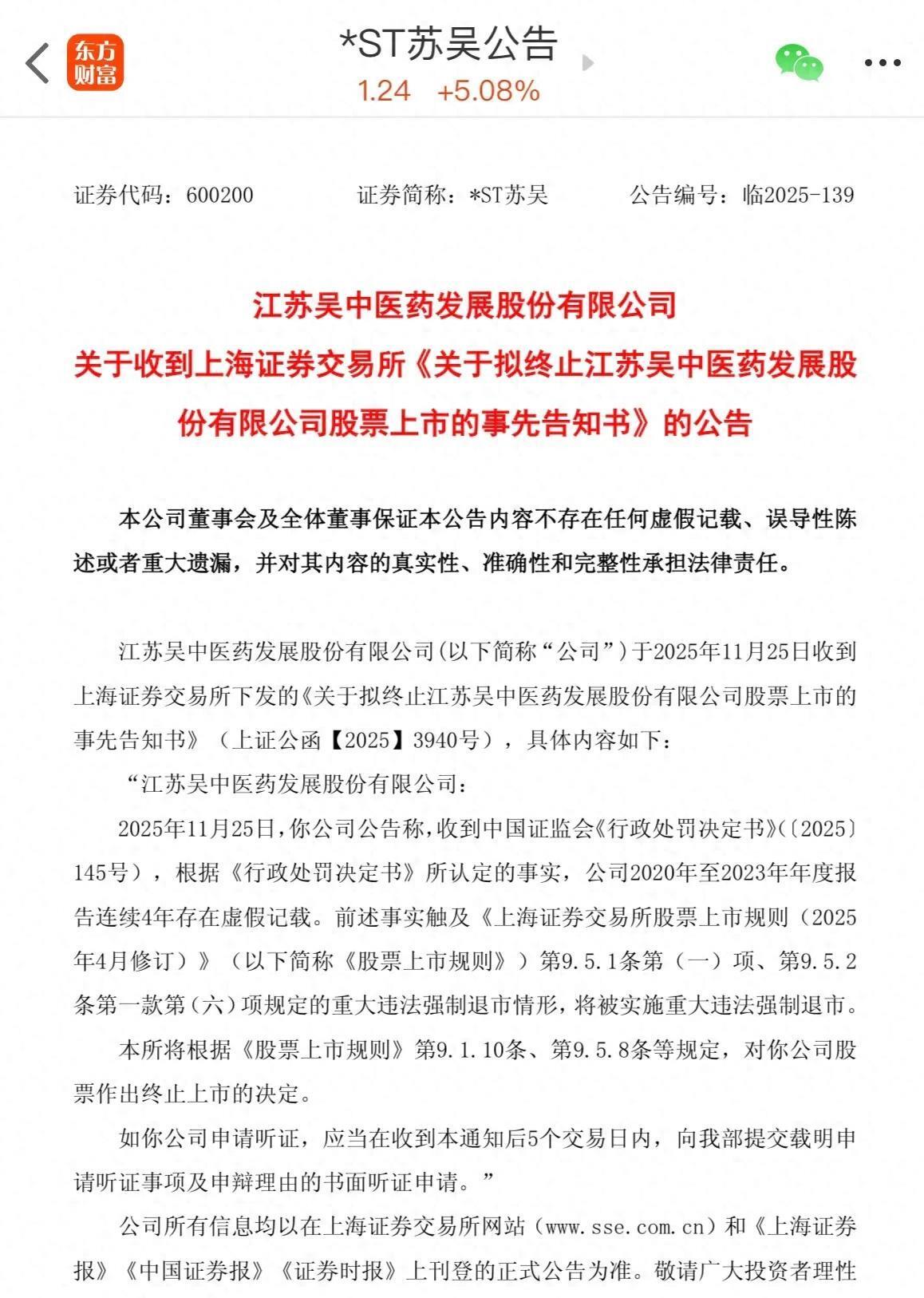 东方财富

*ST苏吴公告

1.24 +5.08%

证券代码：600200 证券简称：*ST苏吴 公告编号：临2025-139

江苏吴中医药发展股份有限公司
关于收到上海证券交易所《关于拟终止江苏吴中医药发展股份有限公司股票上市的事先告知书》的公告

本公司董事会及全体董事保证本公告内容不存在任何虚假记载、误导性陈述或者重大遗漏，并对其内容的真实性、准确性和完整性承担法律责任。

江苏吴中医药发展股份有限公司(以下简称“公司”)于2025年11月25日收到上海证券交易所下发的《关于拟终止江苏吴中医药发展股份有限公司股票上市的事先告知书》（上证公函【2025】3940号），具体内容如下：

“江苏吴中医药发展股份有限公司：

2025年11月25日，你公司公告称，收到中国证监会《行政处罚决定书》(〔2025〕145号），根据《行政处罚决定书》所认定的事实，公司2020年至2023年年度报告连续4年存在虚假记载。前述事实触及《上海证券交易所股票上市规则（2025年4月修订）》（以下简称《股票上市规则》）第9.5.1条第（一）项、第9.5.2条第一款第（六）项规定的重大违法强制退市情形，将被实施重大违法强制退市。

本所将根据《股票上市规则》第9.1.10条、第9.5.8条等规定，对你公司股票作出终止上市的决定。

如你公司申请听证，应当在收到本通知后5个交易日内，向我部提交载明申请听证事项及申辩理由的书面听证申请。”

公司所有信息均以在上海证券交易所网站（www.sse.com.cn）和《上海证券报》《中国证券报》《证券时报》上刊登的正式公告为准。敬请广大投资者理性